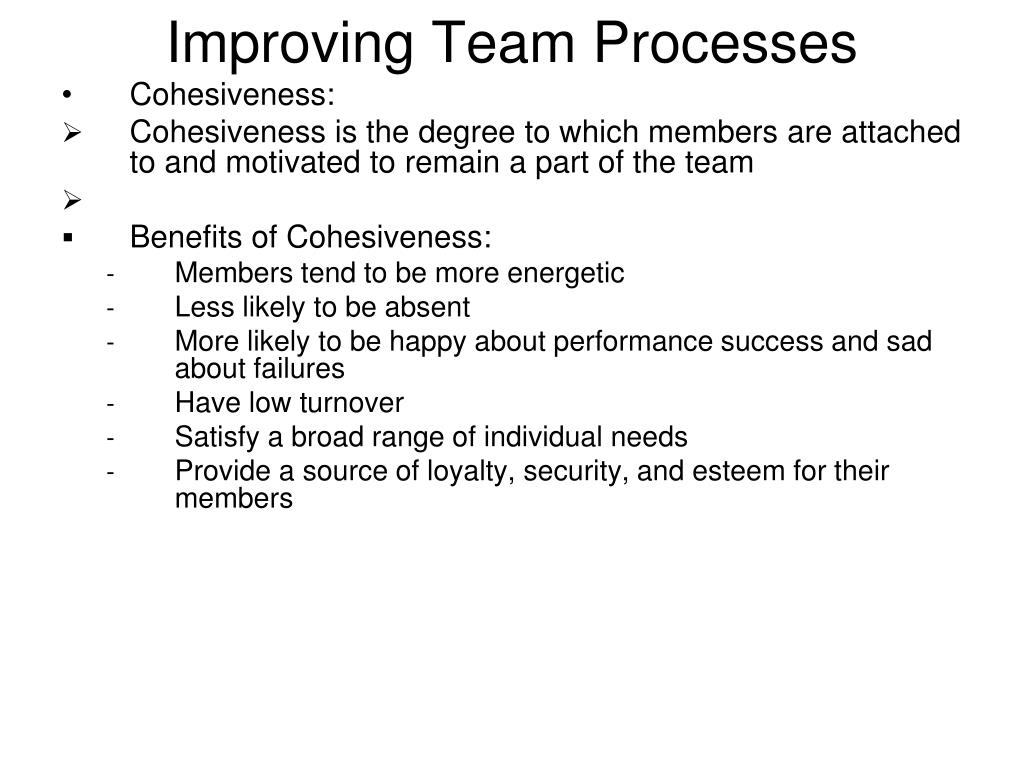 Improving Team Processes

• Cohesiveness:

➢ Cohesiveness is the degree to which members are attached to and motivated to remain a part of the team

➢

▪ Benefits of Cohesiveness:

- Members tend to be more energetic
- Less likely to be absent
- More likely to be happy about performance success and sad about failures
- Have low turnover
- Satisfy a broad range of individual needs
- Provide a source of loyalty, security, and esteem for their members